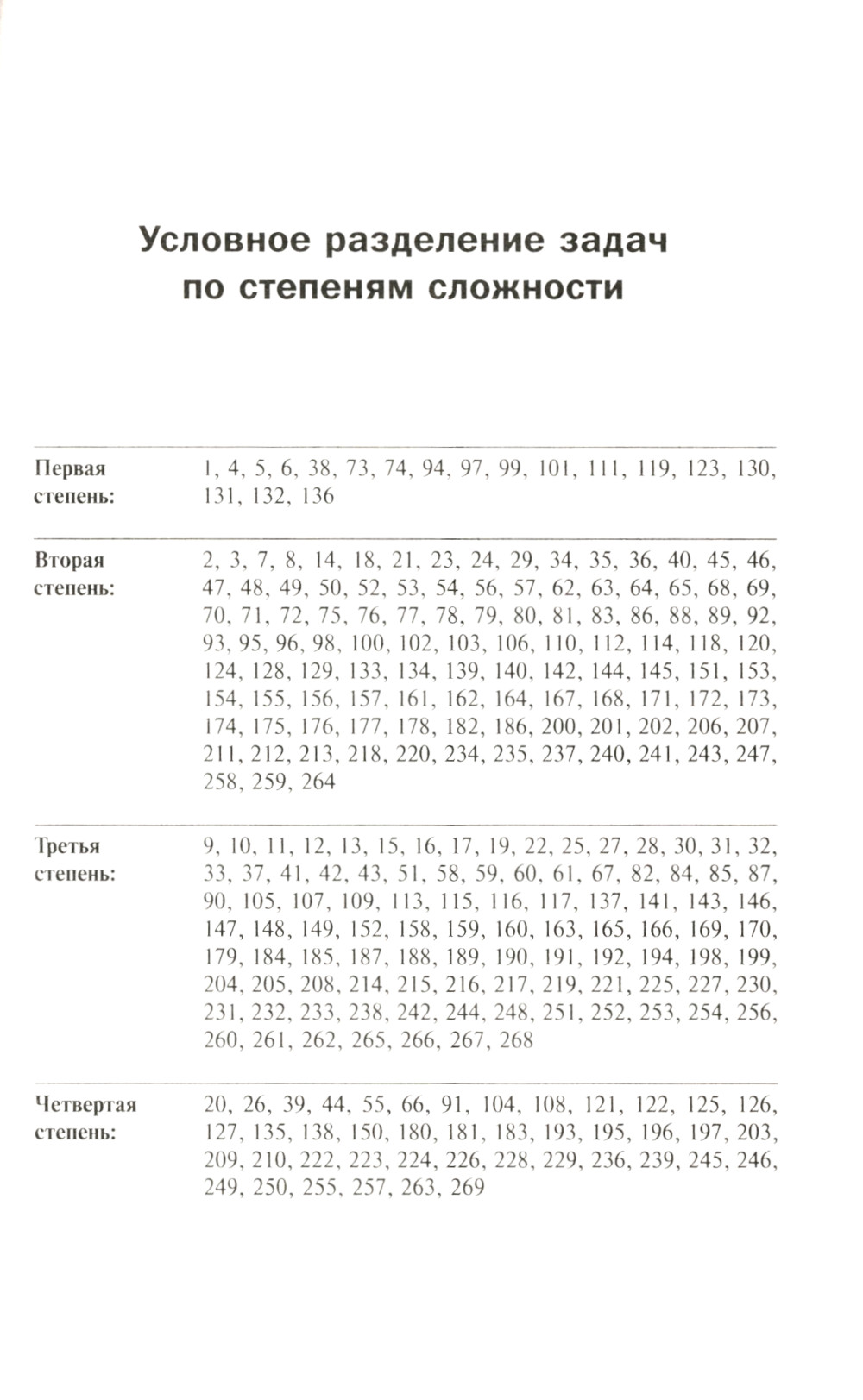 Условное разделение задач по степеням сложности

| | |
|---|---|
| Первая степень: | 1, 4, 5, 6, 38, 73, 74, 94, 97, 99, 101, 111, 119, 123, 130, 131, 132, 136 |
| Вторая степень: | 2, 3, 7, 8, 14, 18, 21, 23, 24, 29, 34, 35, 36, 40, 45, 46, 47, 48, 49, 50, 52, 53, 54, 56, 57, 62, 63, 64, 65, 68, 69, 70, 71, 72, 75, 76, 77, 78, 79, 80, 81, 83, 86, 88, 89, 92, 93, 95, 96, 98, 100, 102, 103, 106, 110, 112, 114, 118, 120, 124, 128, 129, 133, 134, 139, 140, 142, 144, 145, 151, 153, 154, 155, 156, 157, 161, 162, 164, 167, 168, 171, 172, 173, 174, 175, 176, 177, 178, 182, 186, 200, 201, 202, 206, 207, 211, 212, 213, 218, 220, 234, 235, 237, 240, 241, 243, 247, 258, 259, 264 |
| Третья степень: | 9, 10, 11, 12, 13, 15, 16, 17, 19, 22, 25, 27, 28, 30, 31, 32, 33, 37, 41, 42, 43, 51, 58, 59, 60, 61, 67, 82, 84, 85, 87, 90, 105, 107, 109, 113, 115, 116, 117, 137, 141, 143, 146, 147, 148, 149, 152, 158, 159, 160, 163, 165, 166, 169, 170, 179, 184, 185, 187, 188, 189, 190, 191, 192, 194, 198, 199, 204, 205, 208, 214, 215, 216, 217, 219, 221, 225, 227, 230, 231, 232, 233, 238, 242, 244, 248, 251, 252, 253, 254, 256, 260, 261, 262, 265, 266, 267, 268 |
| Четвертая степень: | 20, 26, 39, 44, 55, 66, 91, 104, 108, 121, 122, 125, 126, 127, 135, 138, 150, 180, 181, 183, 193, 195, 196, 197, 203, 209, 210, 222, 223, 224, 226, 228, 229, 236, 239, 245, 246, 249, 250, 255, 257, 263, 269 |